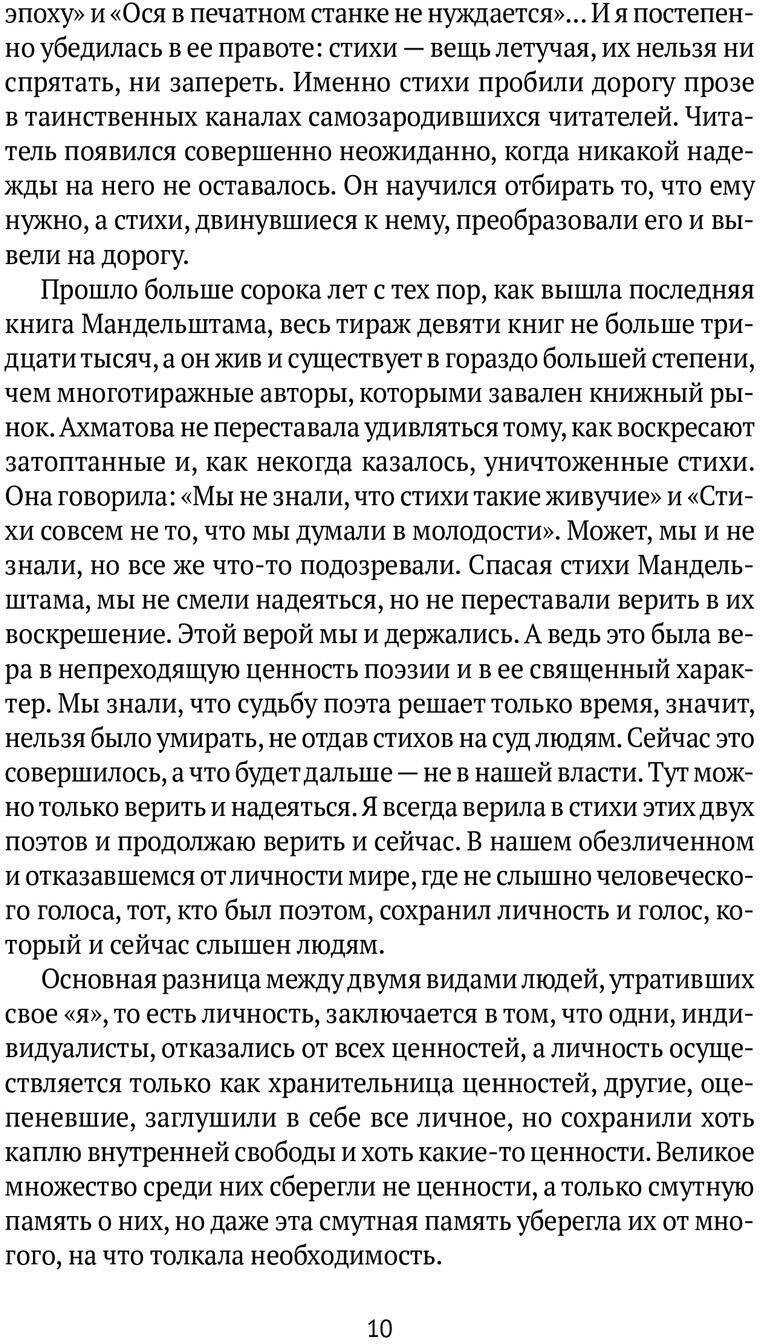 эпоху» и «Ося в печатном станке не нуждается»… И я постепенно убедилась в ее правоте: стихи — вещь летучая, их нельзя ни спрятать, ни запереть. Именно стихи пробили дорогу прозе в таинственных каналах самозародившихся читателей. Читатель появился совершенно неожиданно, когда никакой надежды на него не оставалось. Он научился отбирать то, что ему нужно, а стихи, двинувшиеся к нему, преобразовали его и вывели на дорогу.

Прошло больше сорока лет с тех пор, как вышла последняя книга Мандельштама, весь тираж девяти книг не больше тридцати тысяч, а он жив и существует в гораздо большей степени, чем многотиражные авторы, которыми завален книжный рынок. Ахматова не переставала удивляться тому, как воскресают затоптанные и, как некогда казалось, уничтоженные стихи. Она говорила: «Мы не знали, что стихи такие живучие» и «Стихи совсем не то, что мы думали в молодости». Может, мы и не знали, но все же что-то подозревали. Спасая стихи Мандельштама, мы не смели надеяться, но не переставали верить в их воскрешение. Этой верой мы и держались. А ведь это была вера в непреходящую ценность поэзии и в ее священный характер. Мы знали, что судьбу поэта решает только время, значит, нельзя было умирать, не отдав стихов на суд людям. Сейчас это совершилось, а что будет дальше — не в нашей власти. Тут можно только верить и надеяться. Я всегда верила в стихи этих двух поэтов и продолжаю верить и сейчас. В нашем обезличенном и отказавшемся от личности мире, где не слышно человеческого голоса, тот, кто был поэтом, сохранил личность и голос, который и сейчас слышен людям.

Основная разница между двумя видами людей, утративших свое «я», то есть личность, заключается в том, что одни, индивидуалисты, отказались от всех ценностей, а личность осуществляется только как хранительница ценностей, другие, оцепеневшие, заглушили в себе все личное, но сохранили хоть каплю внутренней свободы и хоть какие-то ценности. Великое множество среди них сберегли не ценности, а только смутную память о них, но даже эта смутная память уберегла их от многого, на что толкала необходимость.

10